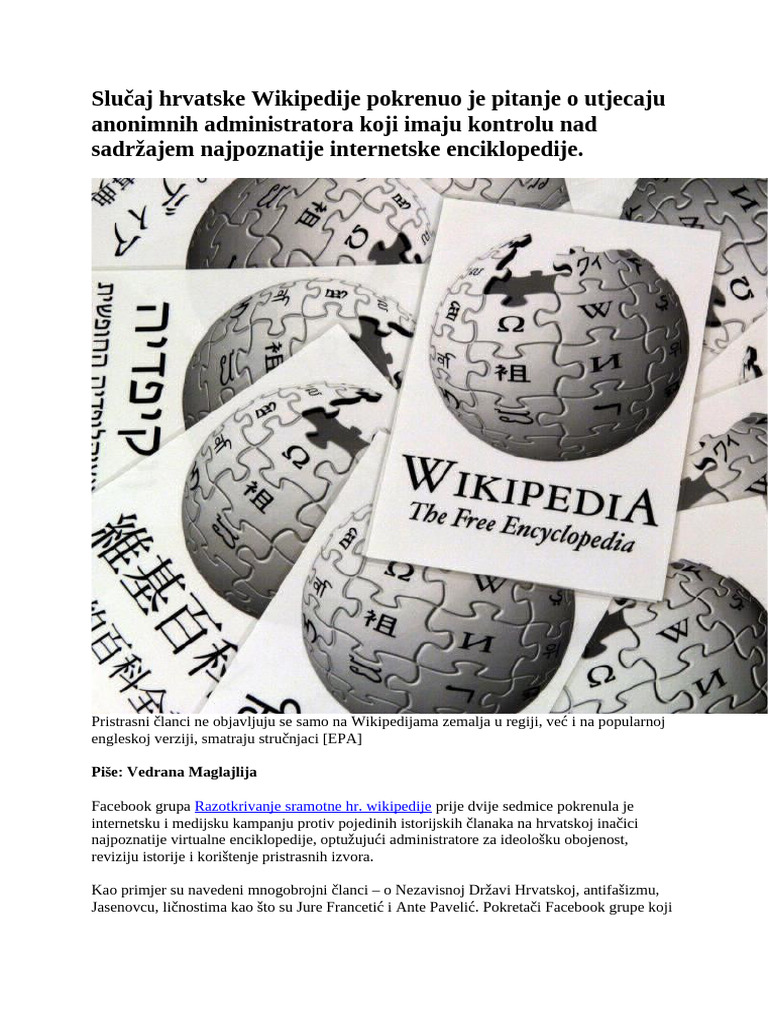 Slučaj hrvatske Wikipedije pokrenuo je pitanje o utjecaju anonimnih administratora koji imaju kontrolu nad sadržajem najpoznatije internetske enciklopedije.

WIKIPEDIA
The Free Encyclopedia

維基百科

Pristrasni članci ne objavljuju se samo na Wikipedijama zemalja u regiji, već i na popularnoj engleskoj verziji, smatraju stručnjaci [EPA]

Piše: Vedrana Maglajlija

Facebook grupa Razotkrivanje sramotne hr. wikipedije prije dvije sedmice pokrenula je internetsku i medijsku kampanju protiv pojedinih istorijskih članaka na hrvatskoj inačici najpoznatije virtualne enciklopedije, optužujući administratore za ideološku obojenost, reviziju istorije i korištenje pristrasnih izvora.

Kao primjer su navedeni mnogobrojni članci – o Nezavisnoj Državi Hrvatskoj, antifašizmu, Jasenovcu, ličnostima kao što su Jure Francetić i Ante Pavelić. Pokretači Facebook grupe koji